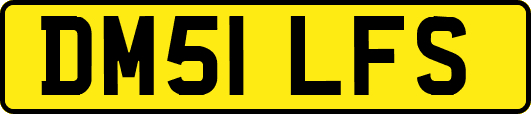 DM51 LFS